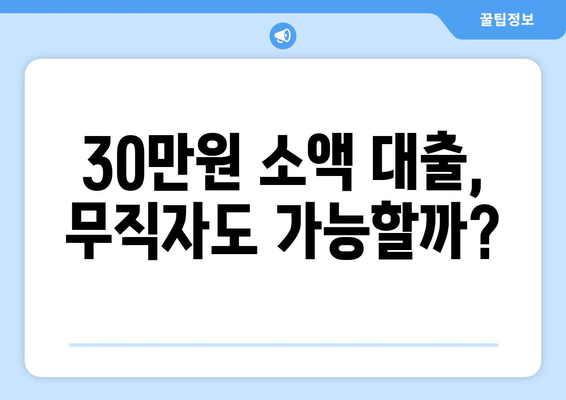 꿀팁정보

30만원 소액 대출, 무직자도 가능할까?